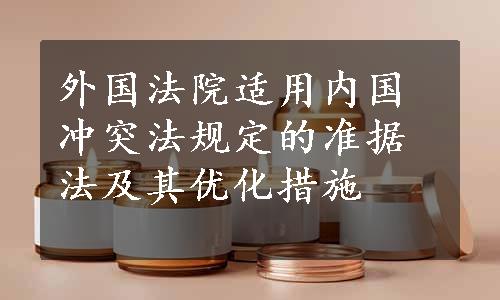 外国法院适用内国冲突法规定的准据法及其优化措施